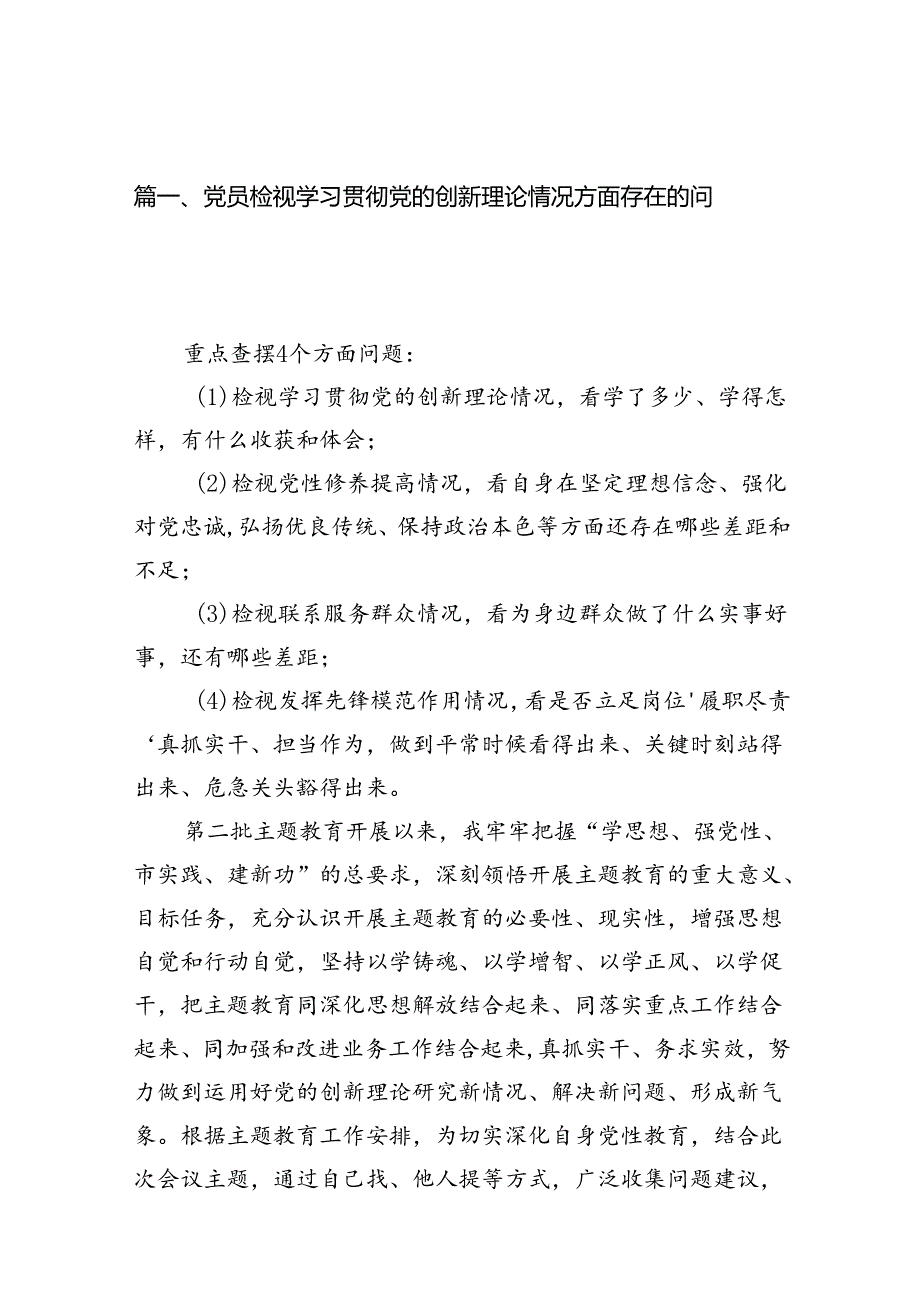 篇一、党员检视学习贯彻党的创新理论情况方面存在的问

重点查摆4个方面问题：

(1)检视学习贯彻党的创新理论情况，看学了多少、学得怎样，有什么收获和体会；

(2)检视党性修养提高情况，看自身在坚定理想信念、强化对党忠诚,弘扬优良传统、保持政治本色等方面还存在哪些差距和不足；

(3)检视联系服务群众情况，看为身边群众做了什么实事好事，还有哪些差距；

(4)检视发挥先锋模范作用情况,看是否立足岗位'履职尽责‘真抓实干、担当作为，做到平常时候看得出来、关键时刻站得出来、危急关头豁得出来。

第二批主题教育开展以来，我牢牢把握“学思想、强党性、市实践、建新功”的总要求，深刻领悟开展主题教育的重大意义、目标任务，充分认识开展主题教育的必要性、现实性，增强思想自觉和行动自觉，坚持以学铸魂、以学增智、以学正风、以学促干，把主题教育同深化思想解放结合起来、同落实重点工作结合起来、同加强和改进业务工作结合起来,真抓实干、务求实效，努力做到运用好党的创新理论研究新情况、解决新问题、形成新气象。根据主题教育工作安排，为切实深化自身党性教育，结合此次会议主题，通过自己找、他人提等方式，广泛收集问题建议，